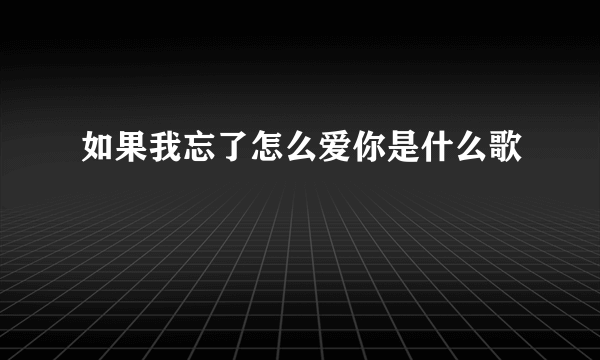 如果我忘了怎么爱你是什么歌